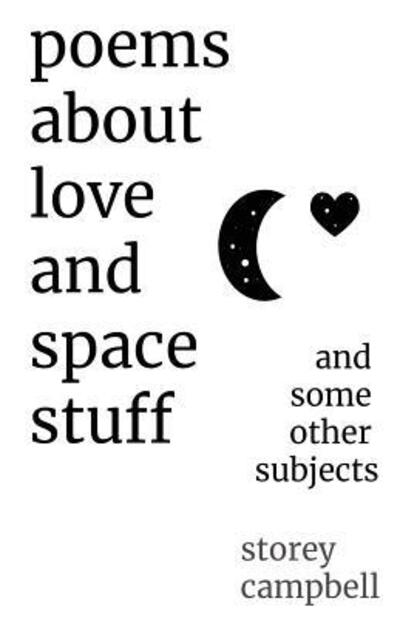 poems about love and space stuff

and some other subjects

storey campbell